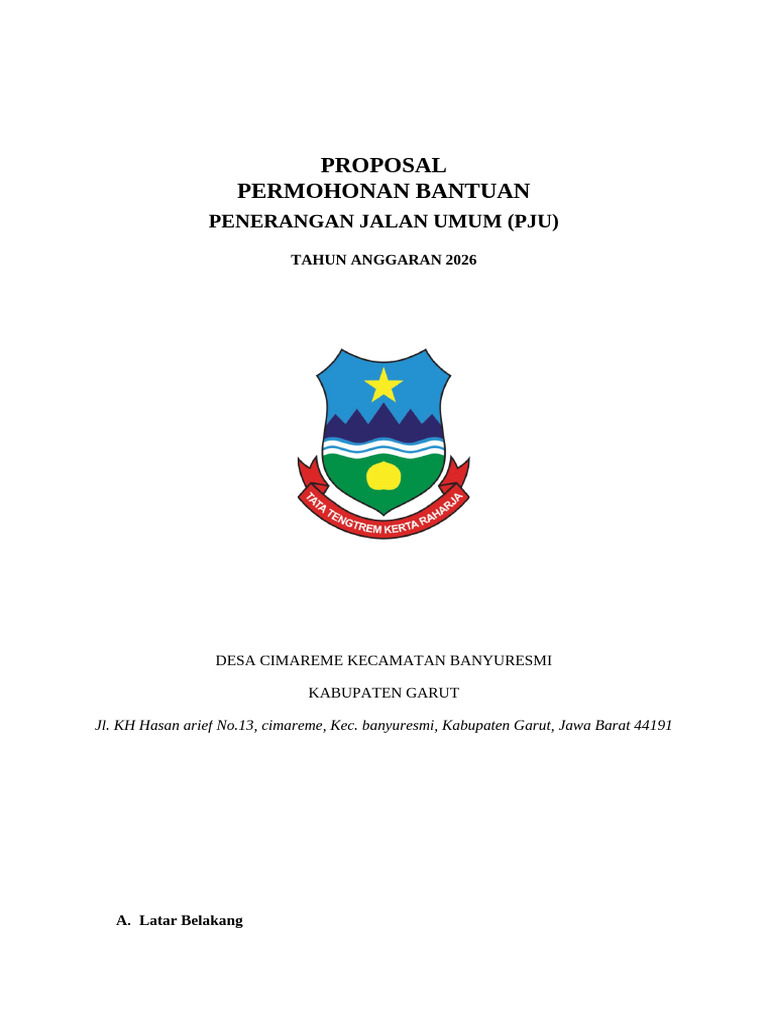 PROPOSAL
PERMOHONAN BANTUAN
PENERANGAN JALAN UMUM (PJU)

TAHUN ANGGARAN 2026

TATA TENGTREM KERTA RAHARJA

DESA CIMAREME KECAMATAN BANYURESMI

KABUPATEN GARUT

Jl. KH Hasan arief No.13, cimareme, Kec. banyuresmi, Kabupaten Garut, Jawa Barat 44191

A. Latar Belakang